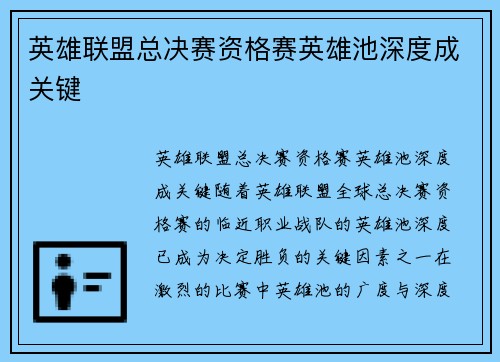 英雄联盟总决赛资格赛英雄池深度成关键

英雄联盟总决赛资格赛英雄池深度成关键随着英雄联盟全球总决赛资格赛的临近职业战队的英雄池深度已成为决定胜负的关键因素之一在激烈的比赛中英雄池的广度与深度